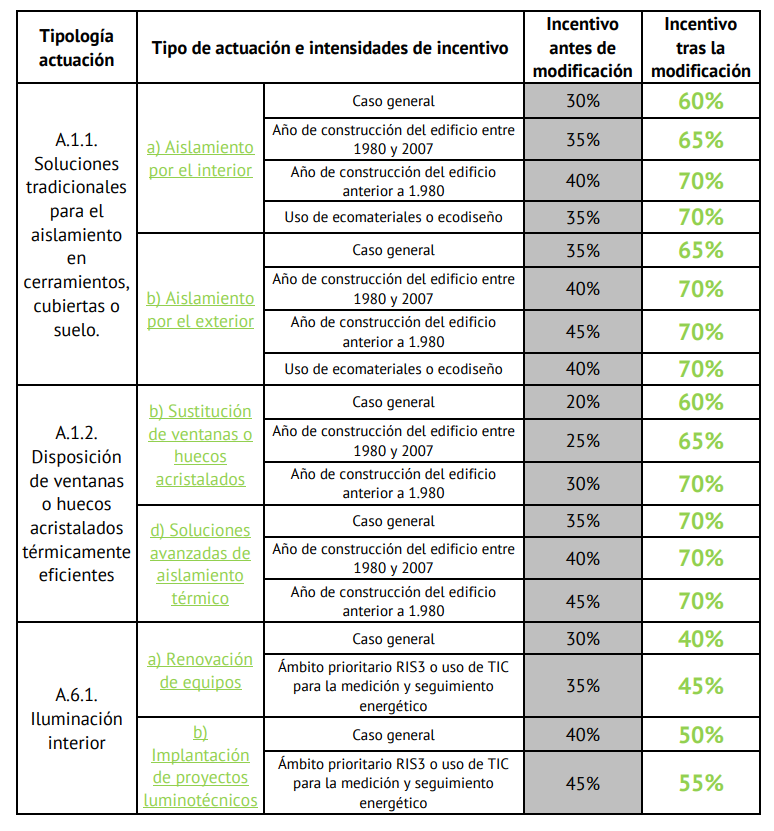 | Tipología actuación | Tipo de actuación e intensidades de incentivo | | Incentivo antes de modificación | Incentivo tras la modificación |
|---|---|---|---|---|
| A.1.1. Soluciones tradicionales para el aislamiento en cerramientos, cubiertas o suelo. | a) Aislamiento por el interior | Caso general | 30% | 60% |
| | | Año de construcción del edificio entre 1980 y 2007 | 35% | 65% |
| | | Año de construcción del edificio anterior a 1.980 | 40% | 70% |
| | | Uso de ecomateriales o ecodiseño | 35% | 70% |
| | b) Aislamiento por el exterior | Caso general | 35% | 65% |
| | | Año de construcción del edificio entre 1980 y 2007 | 40% | 70% |
| | | Año de construcción del edificio anterior a 1.980 | 45% | 70% |
| | | Uso de ecomateriales o ecodiseño | 40% | 70% |
| A.1.2. Disposición de ventanas o huecos acristalados térmicamente eficientes | b) Sustitución de ventanas o huecos acristalados | Caso general | 20% | 60% |
| | | Año de construcción del edificio entre 1980 y 2007 | 25% | 65% |
| | | Año de construcción del edificio anterior a 1.980 | 30% | 70% |
| | d) Soluciones avanzadas de aislamiento térmico | Caso general | 35% | 70% |
| | | Año de construcción del edificio entre 1980 y 2007 | 40% | 70% |
| | | Año de construcción del edificio anterior a 1.980 | 45% | 70% |
| A.6.1. Iluminación interior | a) Renovación de equipos | Caso general | 30% | 40% |
| | | Ámbito prioritario RIS3 o uso de TIC para la medición y seguimiento energético | 35% | 45% |
| | b) Implantación de proyectos luminotécnicos | Caso general | 40% | 50% |
| | | Ámbito prioritario RIS3 o uso de TIC para la medición y seguimiento energético | 45% | 55% |